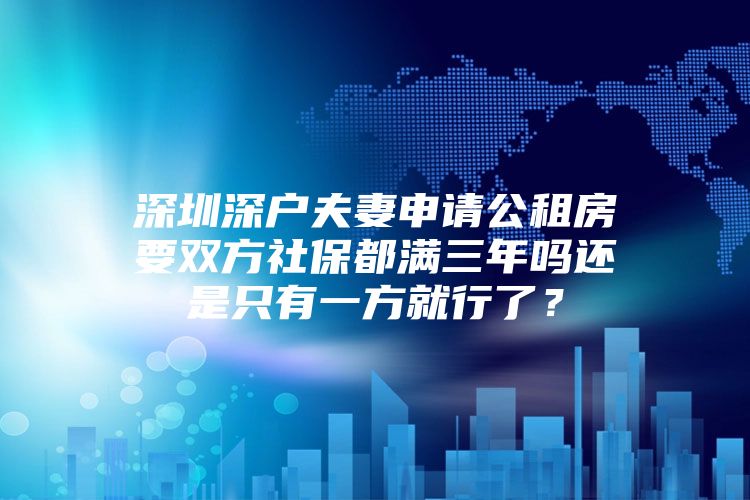 深圳深户夫妻申请公租房要双方社保都满三年吗还是只有一方就行了？